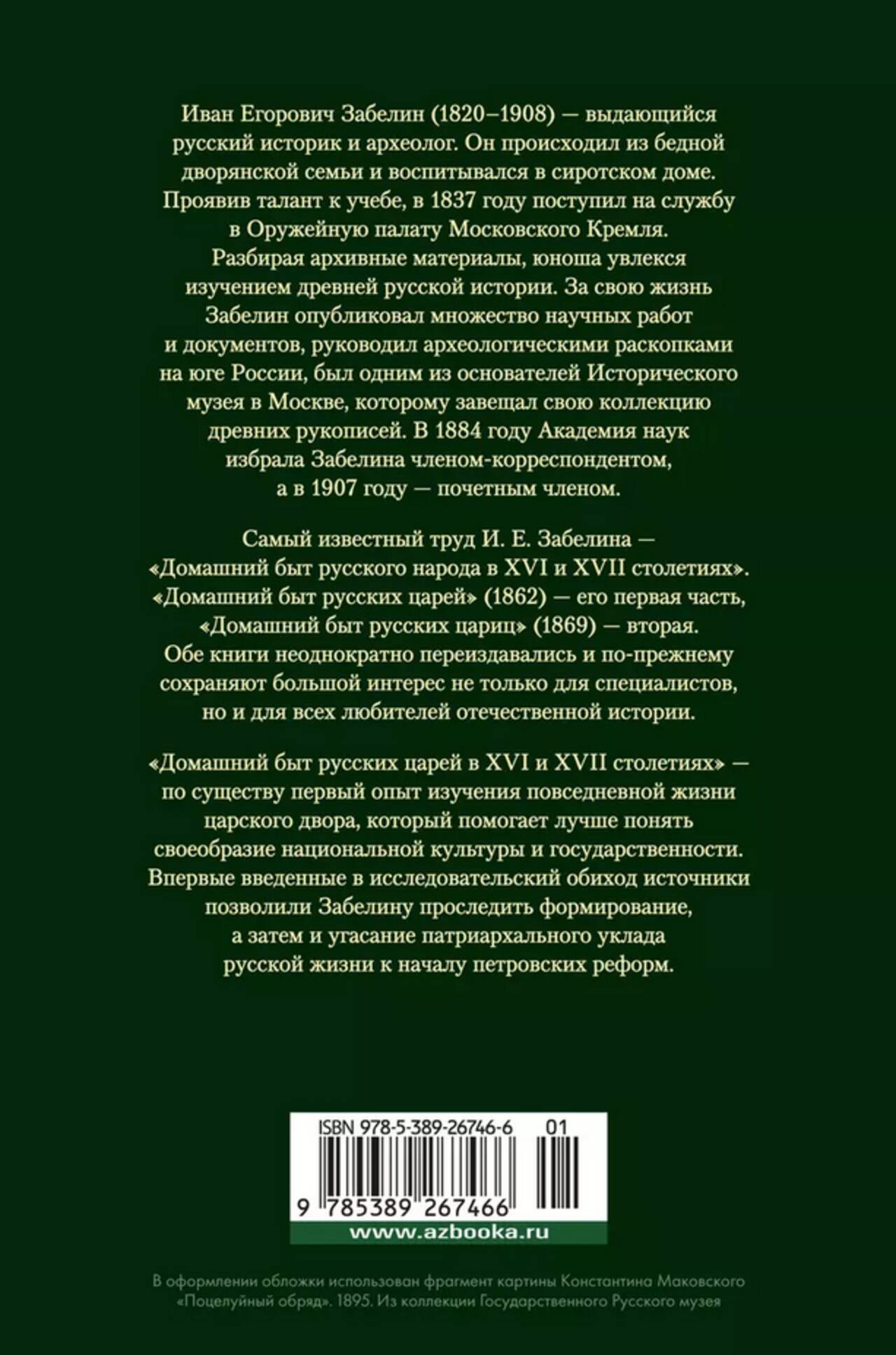 Иван Егорович Забелин (1820–1908) — выдающийся русский историк и археолог. Он происходил из бедной дворянской семьи и воспитывался в сиротском доме. Проявив талант к учебе, в 1837 году поступил на службу в Оружейную палату Московского Кремля. Разбирая архивные материалы, юноша увлекся изучением древней русской истории. За свою жизнь Забелин опубликовал множество научных работ и документов, руководил археологическими раскопками на юге России, был одним из основателей Исторического музея в Москве, которому завещал свою коллекцию древних рукописей. В 1884 году Академия наук избрала Забелина членом-корреспондентом, а в 1907 году — почетным членом.

Самый известный труд И. Е. Забелина — «Домашний быт русского народа в XVI и XVII столетиях». «Домашний быт русских царей» (1862) — его первая часть, «Домашний быт русских цариц» (1869) — вторая. Обе книги неоднократно переиздавались и по-прежнему сохраняют большой интерес не только для специалистов, но и для всех любителей отечественной истории.

«Домашний быт русских царей в XVI и XVII столетиях» — по существу первый опыт изучения повседневной жизни царского двора, который помогает лучше понять своеобразие национальной культуры и государственности. Впервые введенные в исследовательский обиход источники позволили Забелину проследить формирование, а затем и угасание патриархального уклада русской жизни к началу петровских реформ.

ISBN 978-5-389-26746-6 01

9 785389 267466

www.azbooka.ru

В оформлении обложки использован фрагмент картины Константина Маковского «Поцелуйный обряд». 1895. Из коллекции Государственного Русского музея